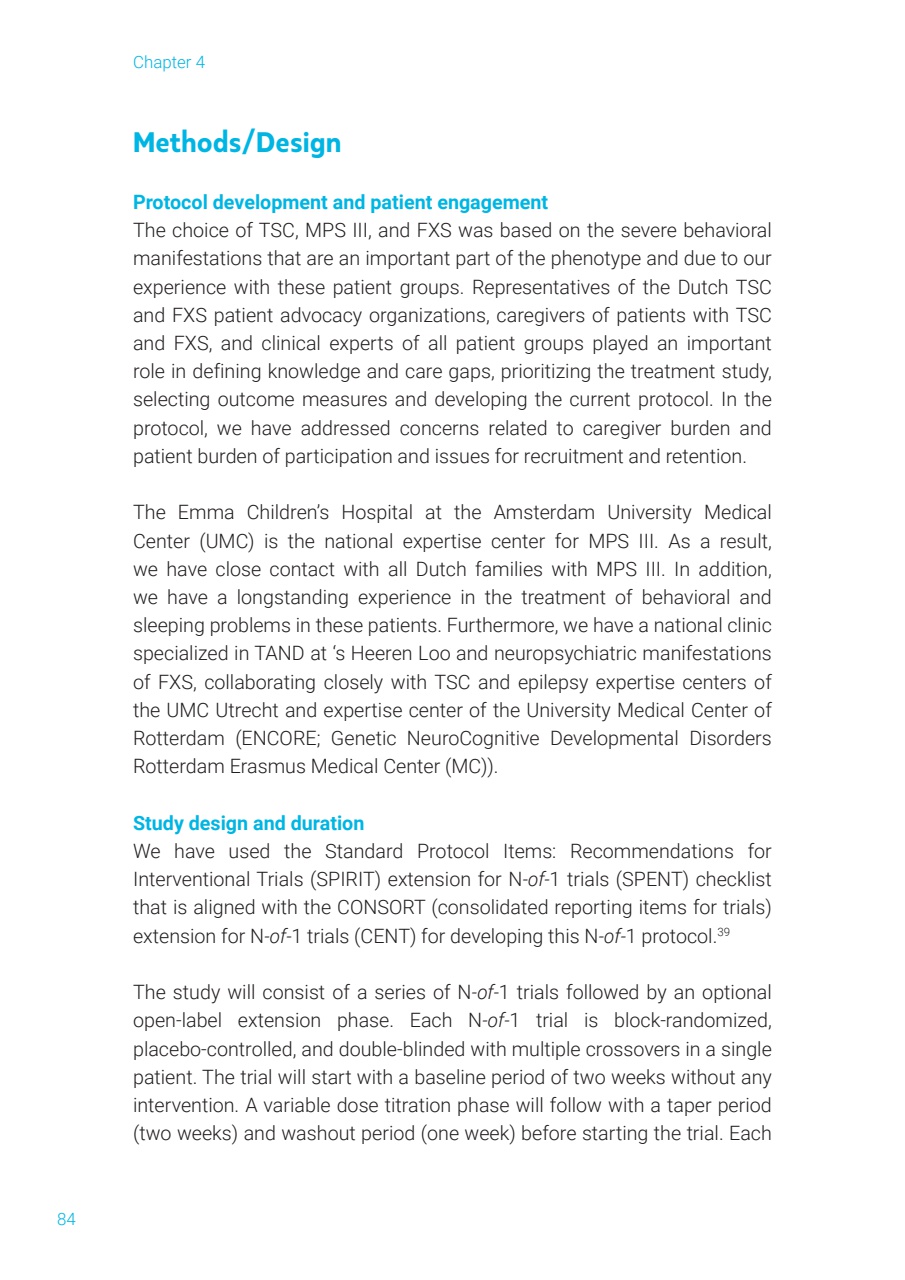 Chapter 4

Methods/Design

Protocol development and patient engagement
The choice of TSC, MPS III, and FXS was based on the severe behavioral manifestations that are an important part of the phenotype and due to our experience with these patient groups. Representatives of the Dutch TSC and FXS patient advocacy organizations, caregivers of patients with TSC and FXS, and clinical experts of all patient groups played an important role in defining knowledge and care gaps, prioritizing the treatment study, selecting outcome measures and developing the current protocol. In the protocol, we have addressed concerns related to caregiver burden and patient burden of participation and issues for recruitment and retention.

The Emma Children's Hospital at the Amsterdam University Medical Center (UMC) is the national expertise center for MPS III. As a result, we have close contact with all Dutch families with MPS III. In addition, we have a longstanding experience in the treatment of behavioral and sleeping problems in these patients. Furthermore, we have a national clinic specialized in TAND at 's Heeren Loo and neuropsychiatric manifestations of FXS, collaborating closely with TSC and epilepsy expertise centers of the UMC Utrecht and expertise center of the University Medical Center of Rotterdam (ENCORE; Genetic NeuroCognitive Developmental Disorders Rotterdam Erasmus Medical Center (MC)).

Study design and duration
We have used the Standard Protocol Items: Recommendations for Interventional Trials (SPIRIT) extension for N-of-1 trials (SPENT) checklist that is aligned with the CONSORT (consolidated reporting items for trials) extension for N-of-1 trials (CENT) for developing this N-of-1 protocol.$^{39}$

The study will consist of a series of N-of-1 trials followed by an optional open-label extension phase. Each N-of-1 trial is block-randomized, placebo-controlled, and double-blinded with multiple crossovers in a single patient. The trial will start with a baseline period of two weeks without any intervention. A variable dose titration phase will follow with a taper period (two weeks) and washout period (one week) before starting the trial. Each

84